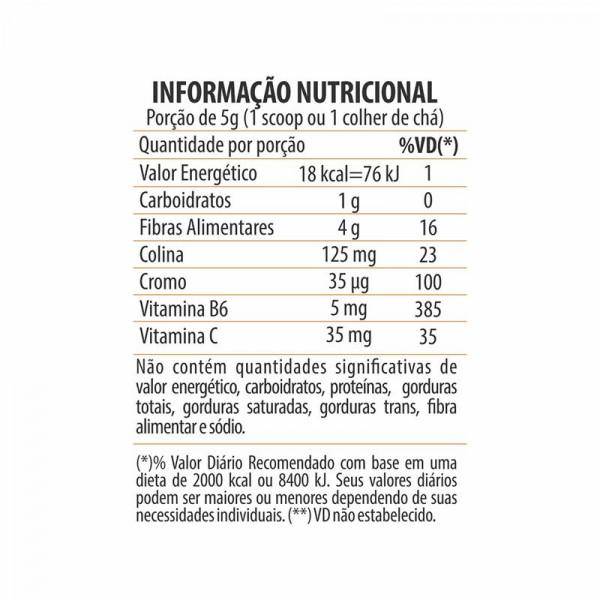 INFORMAÇÃO NUTRICIONAL
Porção de 5g (1 scoop ou 1 colher de chá)

| Quantidade por porção | | %VD(*) |
|---|---|---|
| Valor Energético | 18 kcal=76 kJ | 1 |
| Carboidratos | 1 g | 0 |
| Fibras Alimentares | 4 g | 16 |
| Colina | 125 mg | 23 |
| Cromo | 35 µg | 100 |
| Vitamina B6 | 5 mg | 385 |
| Vitamina C | 35 mg | 35 |

Não contém quantidades significativas de valor energético, carboidratos, proteínas, gorduras totais, gorduras saturadas, gorduras trans, fibra alimentar e sódio.

(*)% Valor Diário Recomendado com base em uma dieta de 2000 kcal ou 8400 kJ. Seus valores diários podem ser maiores ou menores dependendo de suas necessidades individuais. (**) VD não estabelecido.